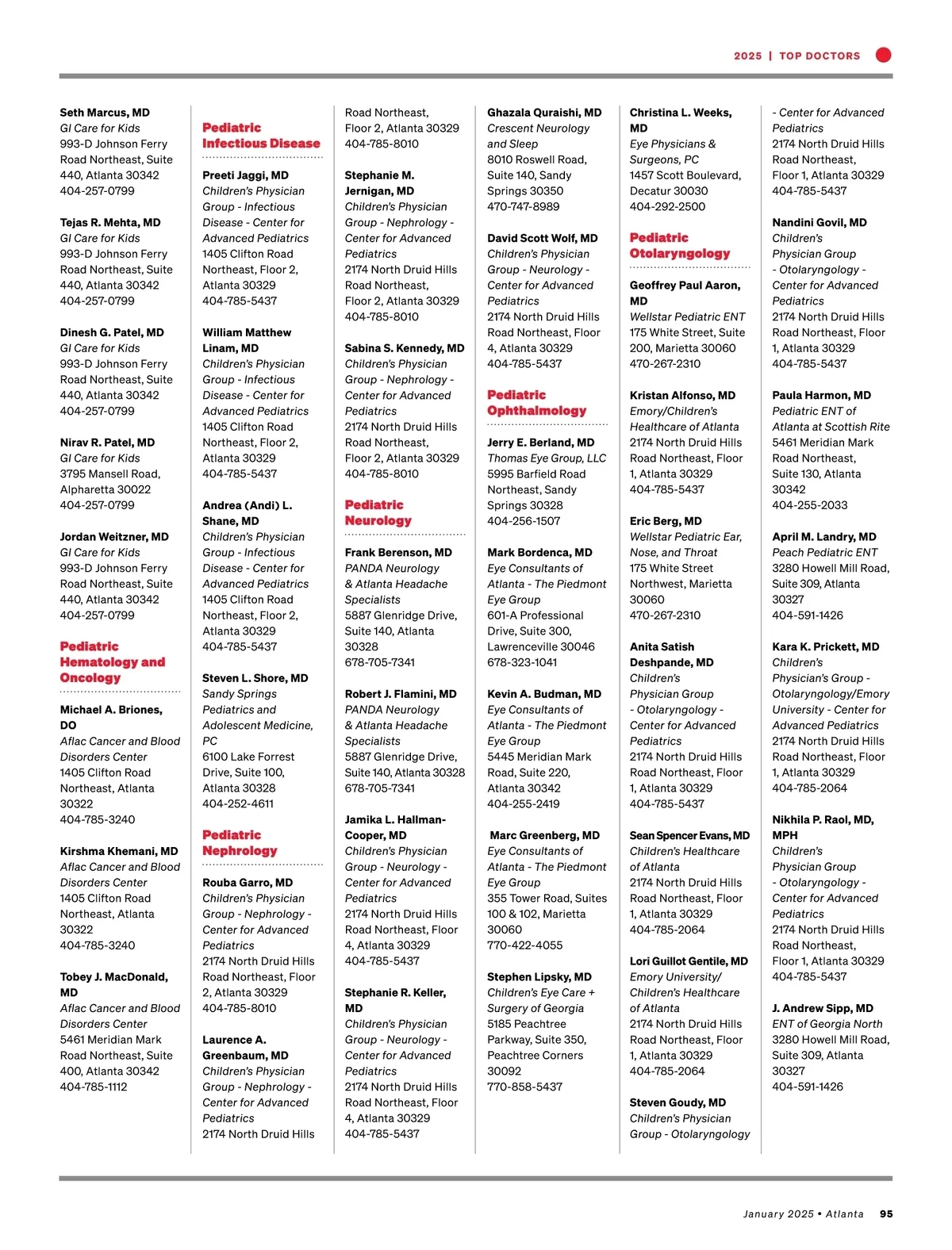 2025 | TOP DOCTORS

Seth Marcus, MD
GI Care for Kids
993-D Johnson Ferry Road Northeast, Suite 440, Atlanta 30342
404-257-0799

Tejas R. Mehta, MD
GI Care for Kids
993-D Johnson Ferry Road Northeast, Suite 440, Atlanta 30342
404-257-0799

Dinesh G. Patel, MD
GI Care for Kids
993-D Johnson Ferry Road Northeast, Suite 440, Atlanta 30342
404-257-0799

Nirav R. Patel, MD
GI Care for Kids
3795 Mansell Road, Alpharetta 30022
404-257-0799

Jordan Weitzner, MD
GI Care for Kids
993-D Johnson Ferry Road Northeast, Suite 440, Atlanta 30342
404-257-0799

Pediatric Hematology and Oncology

Michael A. Briones, DO
Aflac Cancer and Blood Disorders Center
1405 Clifton Road Northeast, Atlanta 30322
404-785-3240

Kirshma Khemani, MD
Aflac Cancer and Blood Disorders Center
1405 Clifton Road Northeast, Atlanta 30322
404-785-3240

Tobey J. MacDonald, MD
Aflac Cancer and Blood Disorders Center
5461 Meridian Mark Road Northeast, Suite 400, Atlanta 30342
404-785-1112

Pediatric Infectious Disease

Preeti Jaggi, MD
Children's Physician Group - Infectious Disease - Center for Advanced Pediatrics
1405 Clifton Road Northeast, Floor 2, Atlanta 30329
404-785-5437

William Matthew Linam, MD
Children's Physician Group - Infectious Disease - Center for Advanced Pediatrics
1405 Clifton Road Northeast, Floor 2, Atlanta 30329
404-785-5437

Andrea (Andi) L. Shane, MD
Children's Physician Group - Infectious Disease - Center for Advanced Pediatrics
1405 Clifton Road Northeast, Floor 2, Atlanta 30329
404-785-5437

Steven L. Shore, MD
Sandy Springs Pediatrics and Adolescent Medicine, PC
6100 Lake Forrest Drive, Suite 100, Atlanta 30328
404-252-4611

Pediatric Nephrology

Rouba Garro, MD
Children's Physician Group - Nephrology - Center for Advanced Pediatrics
2174 North Druid Hills Road Northeast, Floor 2, Atlanta 30329
404-785-8010

Laurence A. Greenbaum, MD
Children's Physician Group - Nephrology - Center for Advanced Pediatrics
2174 North Druid Hills Road Northeast, Floor 2, Atlanta 30329
404-785-8010

Stephanie M. Jernigan, MD
Children's Physician Group - Nephrology - Center for Advanced Pediatrics
2174 North Druid Hills Road Northeast, Floor 2, Atlanta 30329
404-785-8010

Sabina S. Kennedy, MD
Children's Physician Group - Nephrology - Center for Advanced Pediatrics
2174 North Druid Hills Road Northeast, Floor 2, Atlanta 30329
404-785-8010

Pediatric Neurology

Frank Berenson, MD
PANDA Neurology & Atlanta Headache Specialists
5887 Glenridge Drive, Suite 140, Atlanta 30328
678-705-7341

Robert J. Flamini, MD
PANDA Neurology & Atlanta Headache Specialists
5887 Glenridge Drive, Suite 140, Atlanta 30328
678-705-7341

Jamika L. Hallman-Cooper, MD
Children's Physician Group - Neurology - Center for Advanced Pediatrics
2174 North Druid Hills Road Northeast, Floor 4, Atlanta 30329
404-785-5437

Stephanie R. Keller, MD
Children's Physician Group - Neurology - Center for Advanced Pediatrics
2174 North Druid Hills Road Northeast, Floor 4, Atlanta 30329
404-785-5437

Ghazala Quraishi, MD
Crescent Neurology and Sleep
8010 Roswell Road, Suite 140, Sandy Springs 30350
470-747-8989

David Scott Wolf, MD
Children's Physician Group - Neurology - Center for Advanced Pediatrics
2174 North Druid Hills Road Northeast, Floor 4, Atlanta 30329
404-785-5437

Pediatric Ophthalmology

Jerry E. Berland, MD
Thomas Eye Group, LLC
5995 Barfield Road Northeast, Sandy Springs 30328
404-256-1507

Mark Bordenca, MD
Eye Consultants of Atlanta - The Piedmont Eye Group
601-A Professional Drive, Suite 300, Lawrenceville 30046
678-323-1041

Kevin A. Budman, MD
Eye Consultants of Atlanta - The Piedmont Eye Group
5445 Meridian Mark Road, Suite 220, Atlanta 30342
404-255-2419

Marc Greenberg, MD
Eye Consultants of Atlanta - The Piedmont Eye Group
355 Tower Road, Suites 100 & 102, Marietta 30060
770-422-4055

Stephen Lipsky, MD
Children's Eye Care + Surgery of Georgia
5185 Peachtree Parkway, Suite 350, Peachtree Corners 30092
770-858-5437

Christina L. Weeks, MD
Eye Physicians & Surgeons, PC
1457 Scott Boulevard, Decatur 30030
404-292-2500

Pediatric Otolaryngology

Geoffrey Paul Aaron, MD
Wellstar Pediatric ENT
175 White Street, Suite 200, Marietta 30060
470-267-2310

Kristan Alfonso, MD
Emory/Children's Healthcare of Atlanta
2174 North Druid Hills Road Northeast, Floor 1, Atlanta 30329
404-785-5437

Eric Berg, MD
Wellstar Pediatric Ear, Nose, and Throat
175 White Street Northwest, Marietta 30060
470-267-2310

Anita Satish Deshpande, MD
Children's Physician Group - Otolaryngology - Center for Advanced Pediatrics
2174 North Druid Hills Road Northeast, Floor 1, Atlanta 30329
404-785-5437

Sean Spencer Evans, MD
Children's Healthcare of Atlanta
2174 North Druid Hills Road Northeast, Floor 1, Atlanta 30329
404-785-2064

Lori Guillot Gentile, MD
Emory University/ Children's Healthcare of Atlanta
2174 North Druid Hills Road Northeast, Floor 1, Atlanta 30329
404-785-2064

Steven Goudy, MD
Children's Physician Group - Otolaryngology - Center for Advanced Pediatrics
2174 North Druid Hills Road Northeast, Floor 1, Atlanta 30329
404-785-5437

Nandini Govil, MD
Children's Physician Group - Otolaryngology - Center for Advanced Pediatrics
2174 North Druid Hills Road Northeast, Floor 1, Atlanta 30329
404-785-5437

Paula Harmon, MD
Pediatric ENT of Atlanta at Scottish Rite
5461 Meridian Mark Road Northeast, Suite 130, Atlanta 30342
404-255-2033

April M. Landry, MD
Peach Pediatric ENT
3280 Howell Mill Road, Suite 309, Atlanta 30327
404-591-1426

Kara K. Prickett, MD
Children's Physician's Group - Otolaryngology/Emory University - Center for Advanced Pediatrics
2174 North Druid Hills Road Northeast, Floor 1, Atlanta 30329
404-785-2064

Nikhila P. Raol, MD, MPH
Children's Physician Group - Otolaryngology - Center for Advanced Pediatrics
2174 North Druid Hills Road Northeast, Floor 1, Atlanta 30329
404-785-5437

J. Andrew Sipp, MD
ENT of Georgia North
3280 Howell Mill Road, Suite 309, Atlanta 30327
404-591-1426

January 2025 • Atlanta 95